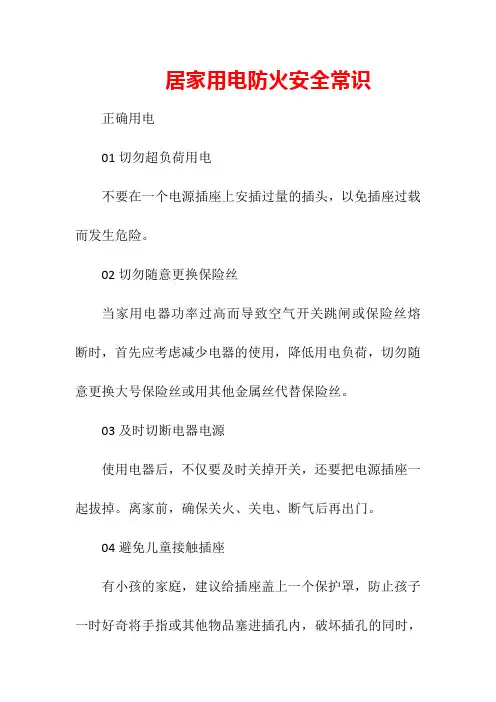 居家用电防火安全常识

正确用电

01 切勿超负荷用电

不要在一个电源插座上安插过量的插头，以免插座过载而发生危险。

02 切勿随意更换保险丝

当家用电器功率过高而导致空气开关跳闸或保险丝熔断时，首先应考虑减少电器的使用，降低用电负荷，切勿随意更换大号保险丝或用其他金属丝代替保险丝。

03 及时切断电器电源

使用电器后，不仅要及时关掉开关，还要把电源插座一起拔掉。离家前，确保关火、关电、断气后再出门。

04 避免儿童接触插座

有小孩的家庭，建议给插座盖上一个保护罩，防止孩子一时好奇将手指或其他物品塞进插孔内，破坏插孔的同时，